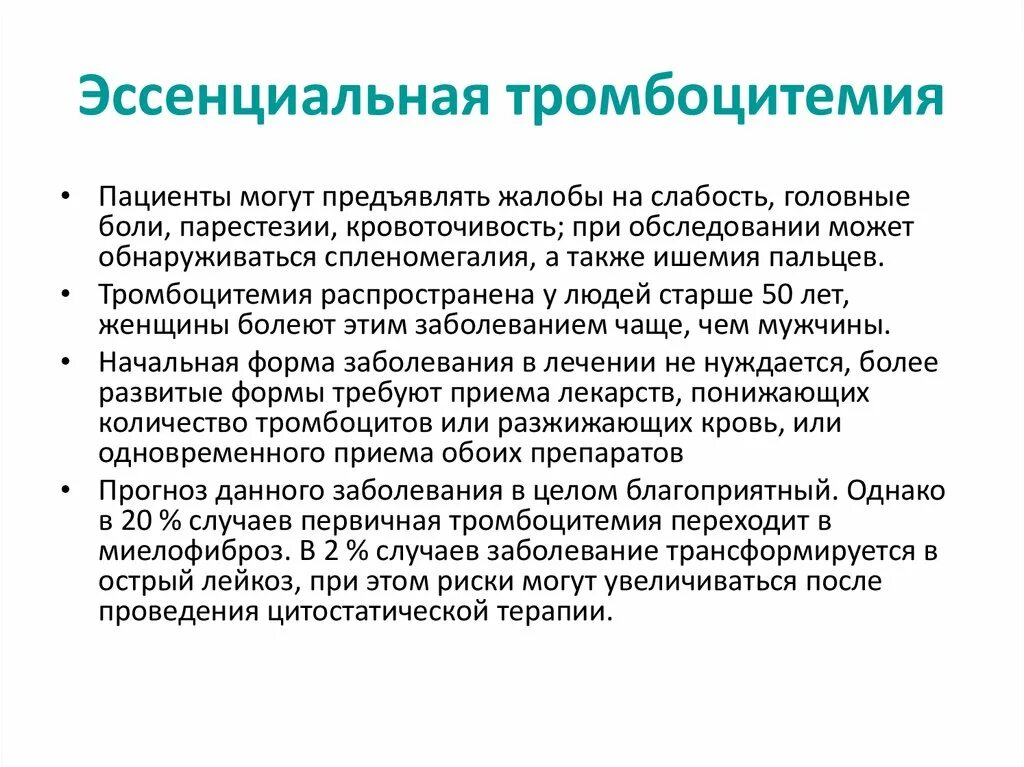 Эссенциальная тромбоцитемия

• Пациенты могут предъявлять жалобы на слабость, головные боли, парестезии, кровоточивость; при обследовании может обнаруживаться спленомегалия, а также ишемия пальцев.
• Тромбоцитемия распространена у людей старше 50 лет, женщины болеют этим заболеванием чаще, чем мужчины.
• Начальная форма заболевания в лечении не нуждается, более развитые формы требуют приема лекарств, понижающих количество тромбоцитов или разжижающих кровь, или одновременного приема обоих препаратов
• Прогноз данного заболевания в целом благоприятный. Однако в 20 % случаев первичная тромбоцитемия переходит в миелофиброз. В 2 % случаев заболевание трансформируется в острый лейкоз, при этом риски могут увеличиваться после проведения цитостатической терапии.